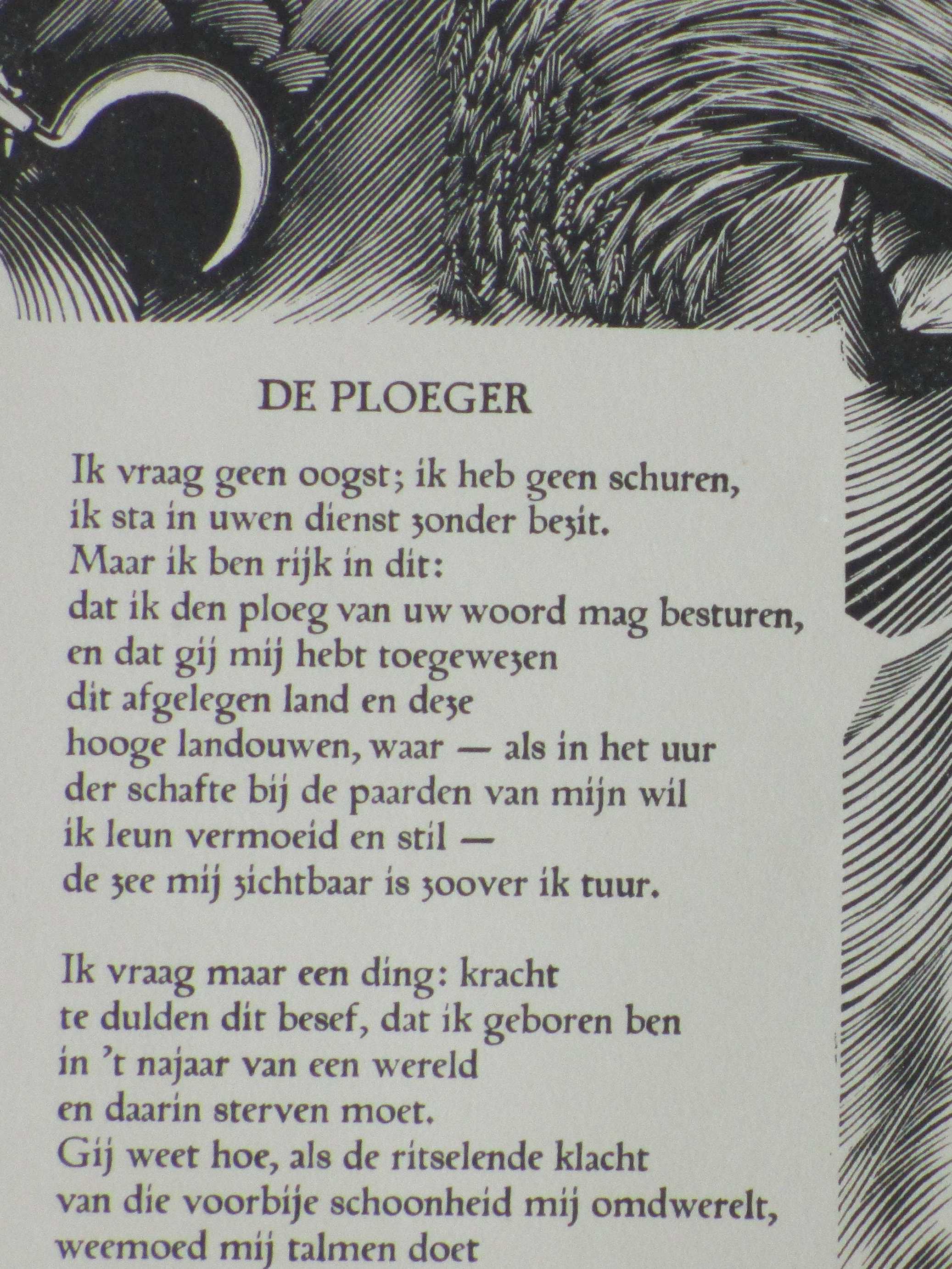 DE PLOEGER

Ik vraag geen oogst; ik heb geen schuren,
ik sta in uwen dienst zonder bezit.
Maar ik ben rijk in dit:
dat ik den ploeg van uw woord mag besturen,
en dat gij mij hebt toegewezen
dit afgelegen land en deze
hooge landouwen, waar — als in het uur
der schafte bij de paarden van mijn wil
ik leun vermoeid en stil —
de zee mij zichtbaar is zoover ik tuur.

Ik vraag maar een ding: kracht
te dulden dit besef, dat ik geboren ben
in 't najaar van een wereld
en daarin sterven moet.
Gij weet hoe, als de ritselende klacht
van die voorbije schoonheid mij omdwerelt,
weemoed mij talmen doet